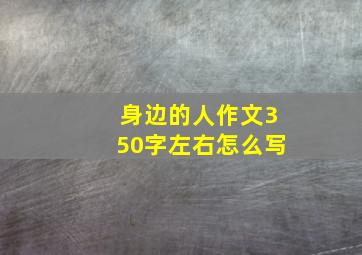 身边的人作文350字左右怎么写